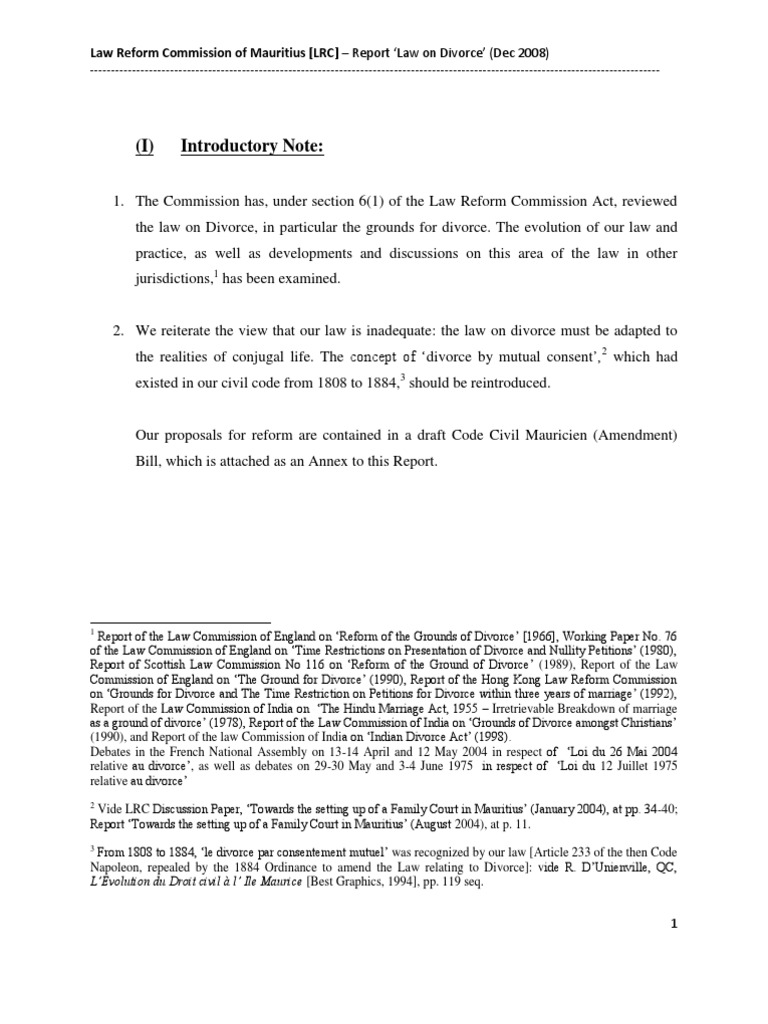 Law Reform Commission of Mauritius [LRC] – Report 'Law on Divorce' (Dec 2008)

(I) Introductory Note:

1. The Commission has, under section 6(1) of the Law Reform Commission Act, reviewed the law on Divorce, in particular the grounds for divorce. The evolution of our law and practice, as well as developments and discussions on this area of the law in other jurisdictions,$^1$ has been examined.

2. We reiterate the view that our law is inadequate: the law on divorce must be adapted to the realities of conjugal life. The concept of 'divorce by mutual consent',$^2$ which had existed in our civil code from 1808 to 1884,$^3$ should be reintroduced.

Our proposals for reform are contained in a draft Code Civil Mauricien (Amendment) Bill, which is attached as an Annex to this Report.

$^1$ Report of the Law Commission of England on 'Reform of the Grounds of Divorce' [1966], Working Paper No. 76 of the Law Commission of England on 'Time Restrictions on Presentation of Divorce and Nullity Petitions' (1980), Report of Scottish Law Commission No 116 on 'Reform of the Ground of Divorce' (1989), Report of the Law Commission of England on 'The Ground for Divorce' (1990), Report of the Hong Kong Law Reform Commission on 'Grounds for Divorce and The Time Restriction on Petitions for Divorce within three years of marriage' (1992), Report of the Law Commission of India on 'The Hindu Marriage Act, 1955 – Irretrievable Breakdown of marriage as a ground of divorce' (1978), Report of the Law Commission of India on 'Grounds of Divorce amongst Christians' (1990), and Report of the law Commission of India on 'Indian Divorce Act' (1998).
Debates in the French National Assembly on 13-14 April and 12 May 2004 in respect of 'Loi du 26 Mai 2004 relative au divorce', as well as debates on 29-30 May and 3-4 June 1975 in respect of 'Loi du 12 Juillet 1975 relative au divorce'

$^2$ Vide LRC Discussion Paper, 'Towards the setting up of a Family Court in Mauritius' (January 2004), at pp. 34-40; Report 'Towards the setting up of a Family Court in Mauritius' (August 2004), at p. 11.

$^3$ From 1808 to 1884, 'le divorce par consentement mutuel' was recognized by our law [Article 233 of the then Code Napoleon, repealed by the 1884 Ordinance to amend the Law relating to Divorce]: vide R. D'Unienville, QC, L'Evolution du Droit civil à l' Ile Maurice [Best Graphics, 1994], pp. 119 seq.

1